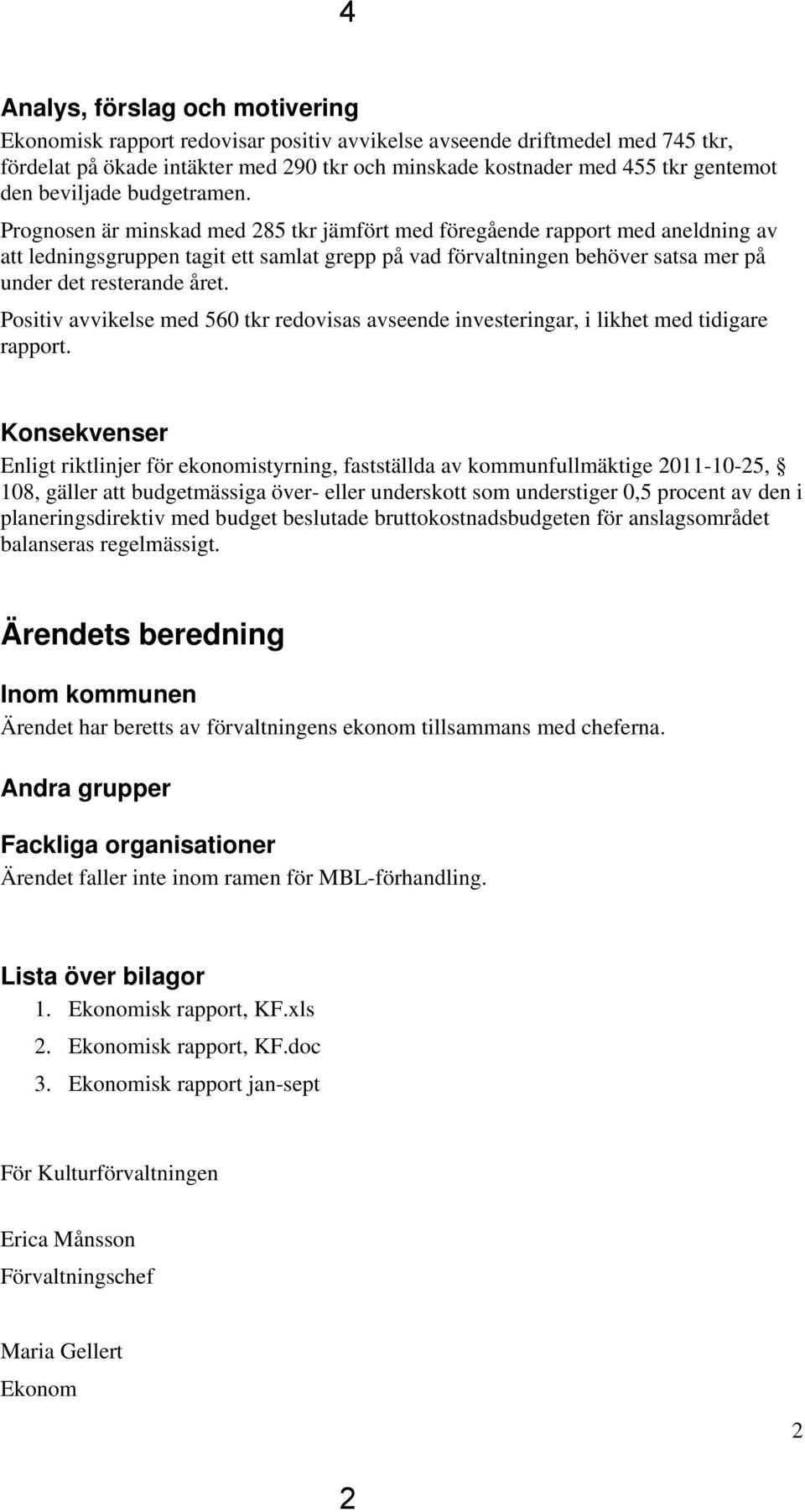 4

Analys, förslag och motivering

Ekonomisk rapport redovisar positiv avvikelse avseende driftmedel med 745 tkr, fördelat på ökade intäkter med 290 tkr och minskade kostnader med 455 tkr gentemot den beviljade budgetramen.

Prognosen är minskad med 285 tkr jämfört med föregående rapport med aneldning av att ledningsgruppen tagit ett samlat grepp på vad förvaltningen behöver satsa mer på under det resterande året.

Positiv avvikelse med 560 tkr redovisas avseende investeringar, i likhet med tidigare rapport.

Konsekvenser

Enligt riktlinjer för ekonomistyrning, fastställda av kommunfullmäktige 2011-10-25, § 108, gäller att budgetmässiga över- eller underskott som understiger 0,5 procent av den i planeringsdirektiv med budget beslutade bruttokostnadsbudgeten för anslagsområdet balanseras regelmässigt.

Ärendets beredning

Inom kommunen

Ärendet har beretts av förvaltningens ekonom tillsammans med cheferna.

Andra grupper

Fackliga organisationer

Ärendet faller inte inom ramen för MBL-förhandling.

Lista över bilagor

1. Ekonomisk rapport, KF.xls
2. Ekonomisk rapport, KF.doc
3. Ekonomisk rapport jan-sept

För Kulturförvaltningen

Erica Månsson

Förvaltningschef

Maria Gellert

Ekonom

2

2